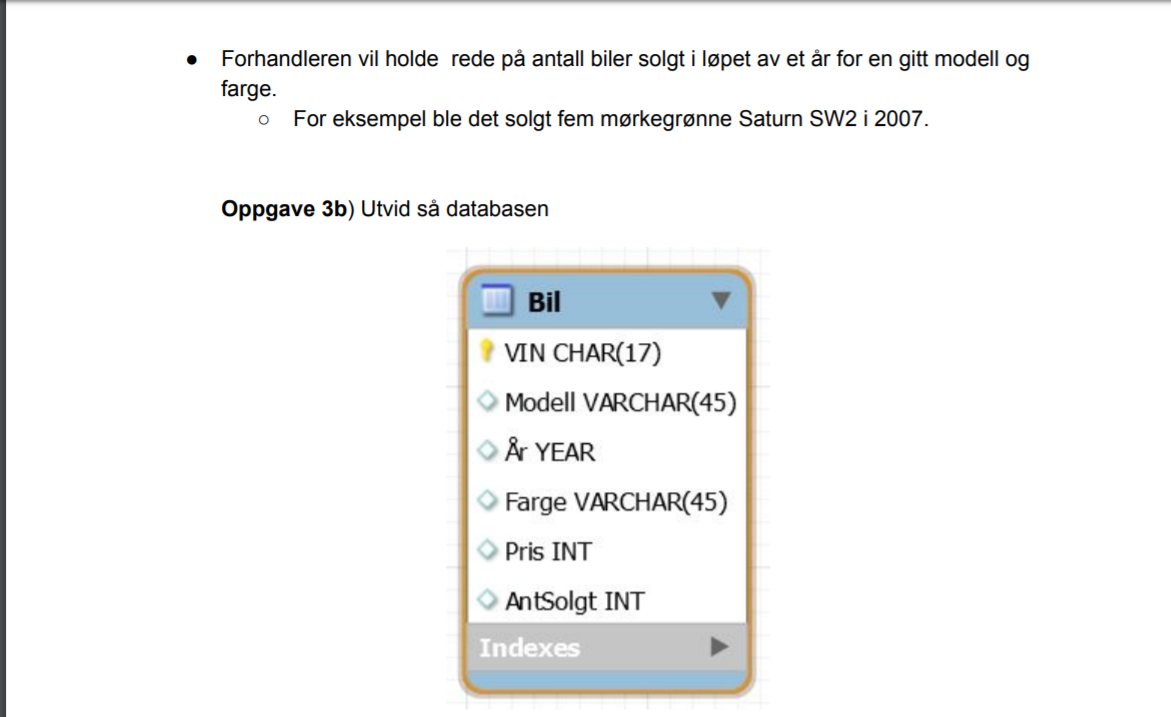 ● Forhandleren vil holde rede på antall biler solgt i løpet av et år for en gitt modell og farge.
○ For eksempel ble det solgt fem mørkegrønne Saturn SW2 i 2007.

**Oppgave 3b**) Utvid så databasen

Bil
VIN CHAR(17)
Modell VARCHAR(45)
År YEAR
Farge VARCHAR(45)
Pris INT
AntSolgt INT
Indexes